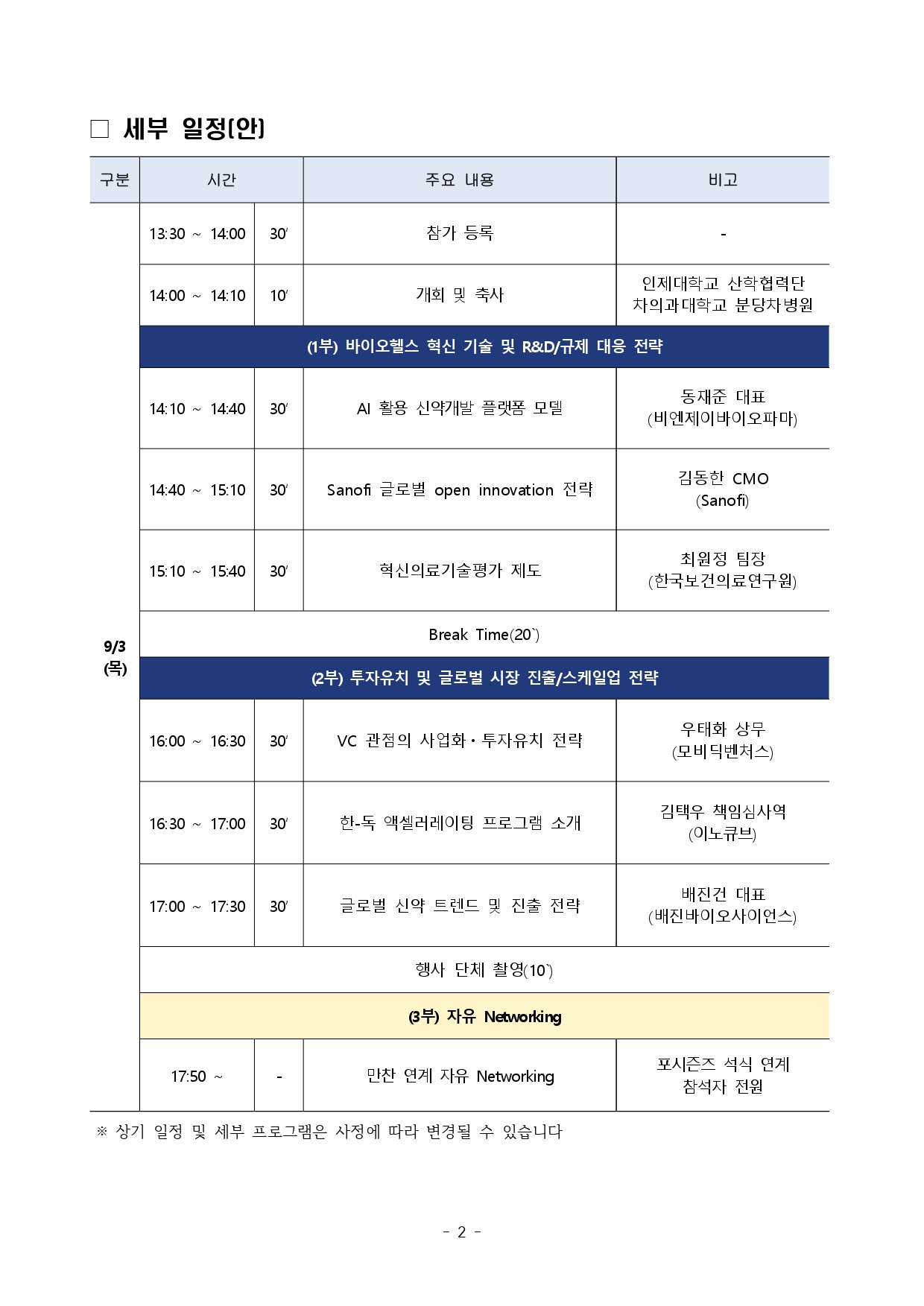 □ 세부 일정(안)

| 구분 | 시간 | | 주요 내용 | 비고 |
|---|---|---|---|---|
| 9/3 (목) | 13:30 ~ 14:00 | 30′ | 참가 등록 | - |
| | 14:00 ~ 14:10 | 10′ | 개회 및 축사 | 인제대학교 산학협력단 차의과대학교 분당차병원 |
| | (1부) 바이오헬스 혁신 기술 및 R&D/규제 대응 전략 | | | |
| | 14:10 ~ 14:40 | 30′ | AI 활용 신약개발 플랫폼 모델 | 동재준 대표 (비엔제이바이오파마) |
| | 14:40 ~ 15:10 | 30′ | Sanofi 글로벌 open innovation 전략 | 김동한 CMO (Sanofi) |
| | 15:10 ~ 15:40 | 30′ | 혁신의료기술평가 제도 | 최원정 팀장 (한국보건의료연구원) |
| | Break Time(20`) | | | |
| | (2부) 투자유치 및 글로벌 시장 진출/스케일업 전략 | | | |
| | 16:00 ~ 16:30 | 30′ | VC 관점의 사업화·투자유치 전략 | 우태화 상무 (모비딕벤처스) |
| | 16:30 ~ 17:00 | 30′ | 한-독 액셀러레이팅 프로그램 소개 | 김택우 책임심사역 (이노큐브) |
| | 17:00 ~ 17:30 | 30′ | 글로벌 신약 트렌드 및 진출 전략 | 배진건 대표 (배진바이오사이언스) |
| | 행사 단체 촬영(10`) | | | |
| | (3부) 자유 Networking | | | |
| | 17:50 ~ | - | 만찬 연계 자유 Networking | 포시즌즈 석식 연계 참석자 전원 |

※ 상기 일정 및 세부 프로그램은 사정에 따라 변경될 수 있습니다

- 2 -